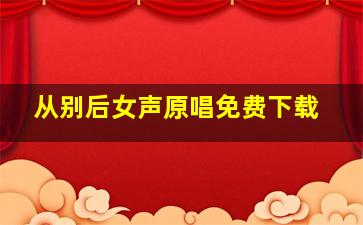 从别后女声原唱免费下载